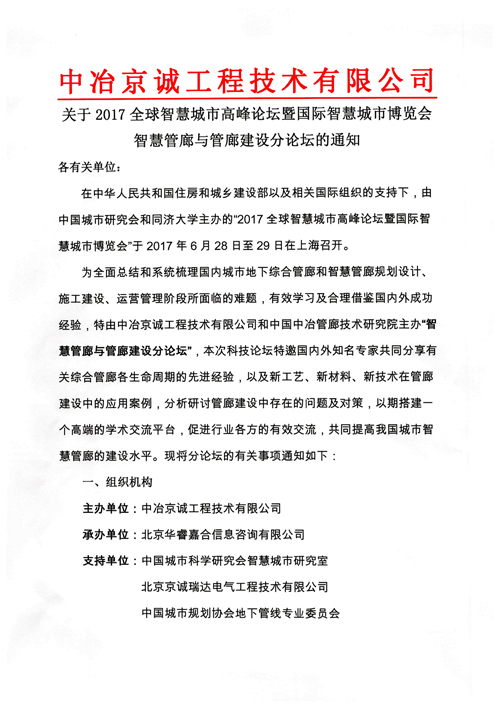 中冶京诚工程技术有限公司

关于 2017 全球智慧城市高峰论坛暨国际智慧城市博览会智慧管廊与管廊建设分论坛的通知

各有关单位：

在中华人民共和国住房和城乡建设部以及相关国际组织的支持下，由中国城市研究会和同济大学主办的“2017 全球智慧城市高峰论坛暨国际智慧城市博览会”于 2017 年 6 月 28 日至 29 日在上海召开。

为全面总结和系统梳理国内城市地下综合管廊和智慧管廊规划设计、施工建设、运营管理阶段所面临的难题，有效学习及合理借鉴国内外成功经验，特由中冶京诚工程技术有限公司和中国中冶管廊技术研究院主办“智慧管廊与管廊建设分论坛”，本次科技论坛特邀国内外知名专家共同分享有关综合管廊各生命周期的先进经验，以及新工艺、新材料、新技术在管廊建设中的应用案例，分析研讨管廊建设中存在的问题及对策，以期搭建一个高端的学术交流平台，促进行业各方的有效交流，共同提高我国城市智慧管廊的建设水平。现将分论坛的有关事项通知如下：

一、组织机构

主办单位：中冶京诚工程技术有限公司

承办单位：北京华睿嘉合信息咨询有限公司

支持单位：中国城市科学研究会智慧城市研究室

北京京诚瑞达电气工程技术有限公司

中国城市规划协会地下管线专业委员会